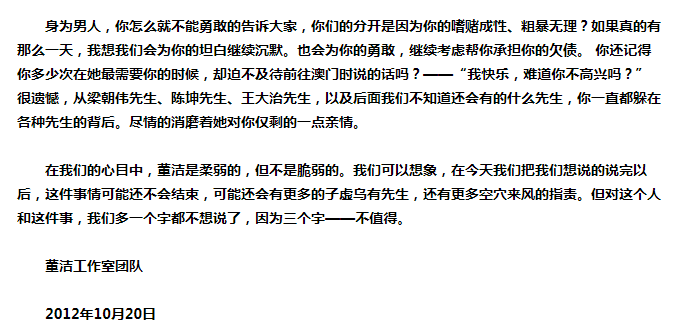 身为男人，你怎么就不能勇敢的告诉大家，你们的分开是因为你的嗜赌成性、粗暴无理？如果真的有那么一天，我想我们会为你的坦白继续沉默。也会为你的勇敢，继续考虑帮你承担你的欠债。 你还记得你多少次在她最需要你的时候，却迫不及待前往澳门时说的话吗？——“我快乐，难道你不高兴吗？”很遗憾，从梁朝伟先生、陈坤先生、王大治先生，以及后面我们不知道还会有的什么先生，你一直都躲在各种先生的背后。尽情的消磨着她对你仅剩的一点亲情。

在我们的心目中，董洁是柔弱的，但不是脆弱的。我们可以想象，在今天我们把我们想说的说完以后，这件事情可能还不会结束，可能还会有更多的子虚乌有先生，还有更多空穴来风的指责。但对这个人和这件事，我们多一个字都不想说了，因为三个字——不值得。

董洁工作室团队

2012年10月20日